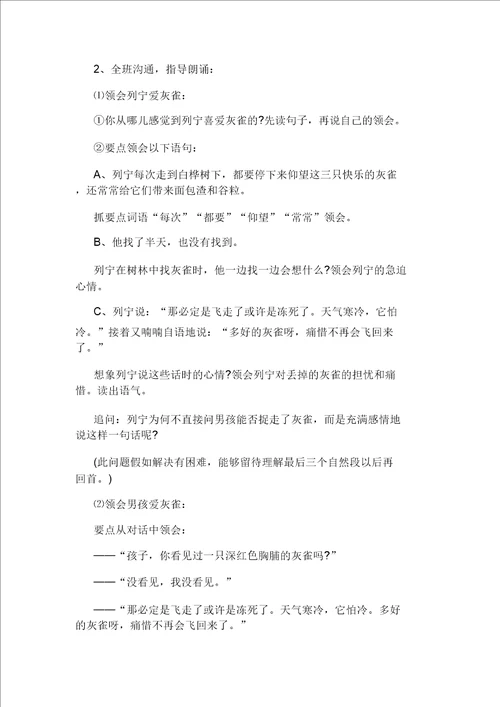 2、全班沟通，指导朗诵：

⑴领会列宁爱灰雀：

①你从哪儿感觉到列宁喜爱灰雀的?先读句子，再说自己的领会。

②要点领会以下语句：

A、列宁每次走到白桦树下，都要停下来仰望这三只快乐的灰雀，还常常给它们带来面包渣和谷粒。

抓要点词语“每次”“都要”“仰望”“常常”领会。

B、他找了半天，也没有找到。

列宁在树林中找灰雀时，他一边找一边会想什么?领会列宁的急迫心情。

C、列宁说：“那必定是飞走了或许是冻死了。天气寒冷，它怕冷。”接着又喃喃自语地说：“多好的灰雀呀，痛惜不再会飞回来了。”

想象列宁说这些话时的心情?领会列宁对丢掉的灰雀的担忧和痛惜。读出语气。

追问：列宁为何不直接问男孩能否捉走了灰雀，而是充满感情地说这样一句话呢?

(此问题假如解决有困难，能够留待理解最后三个自然段以后再回首。)

⑵领会男孩爱灰雀：

要点从对话中领会：

——“孩子，你看见过一只深红色胸脯的灰雀吗?”

——“没看见，我没看见。”

——“那必定是飞走了或许是冻死了。天气寒冷，它怕冷。多好的灰雀呀，痛惜不再会飞回来了。”